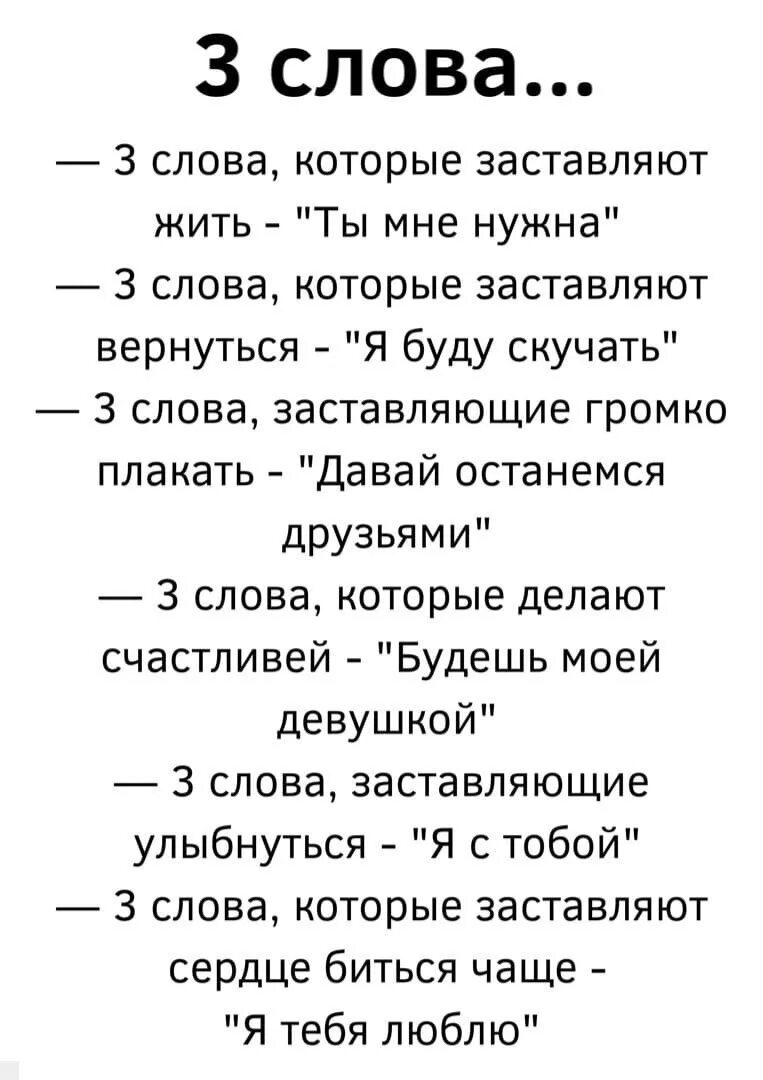 3 слова...

— 3 слова, которые заставляют жить - "Ты мне нужна"
— 3 слова, которые заставляют вернуться - "Я буду скучать"
— 3 слова, заставляющие громко плакать - "Давай останемся друзьями"
— 3 слова, которые делают счастливей - "Будешь моей девушкой"
— 3 слова, заставляющие улыбнуться - "Я с тобой"
— 3 слова, которые заставляют сердце биться чаще - "Я тебя люблю"